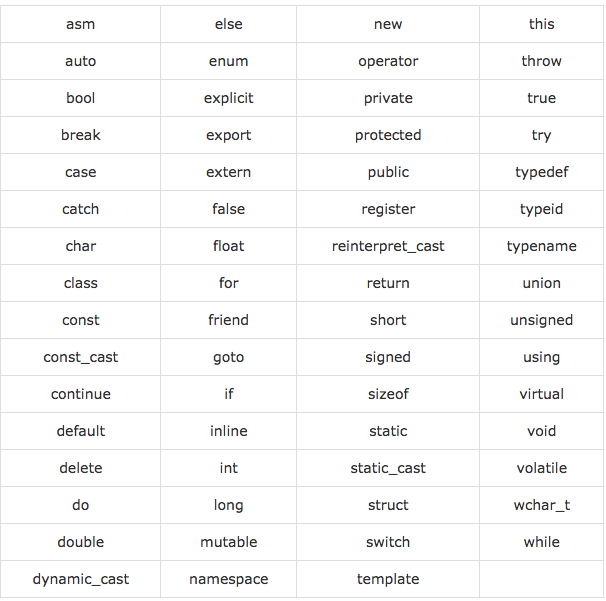 | asm | else | new | this |
|---|---|---|---|
| auto | enum | operator | throw |
| bool | explicit | private | true |
| break | export | protected | try |
| case | extern | public | typedef |
| catch | false | register | typeid |
| char | float | reinterpret_cast | typename |
| class | for | return | union |
| const | friend | short | unsigned |
| const_cast | goto | signed | using |
| continue | if | sizeof | virtual |
| default | inline | static | void |
| delete | int | static_cast | volatile |
| do | long | struct | wchar_t |
| double | mutable | switch | while |
| dynamic_cast | namespace | template | |